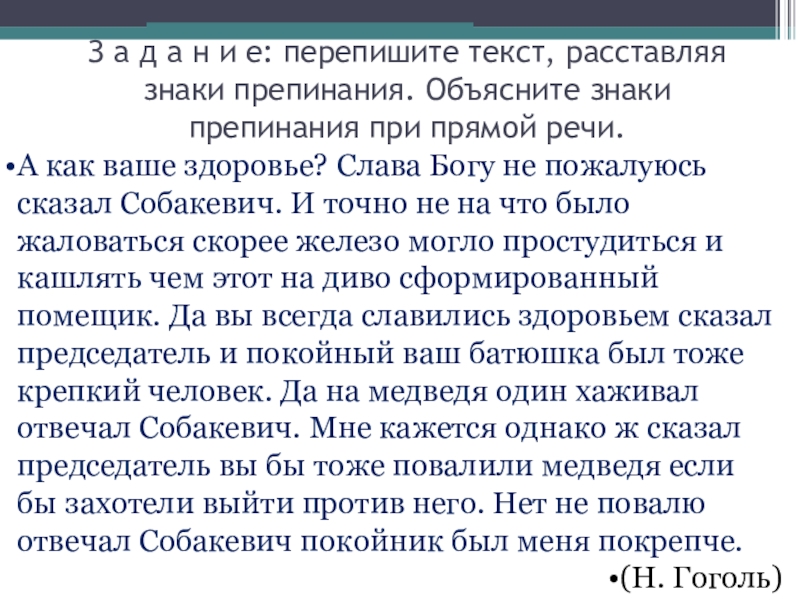 З а д а н и е: перепишите текст, расставляя знаки препинания. Объясните знаки препинания при прямой речи.

• А как ваше здоровье? Слава Богу не пожалуюсь сказал Собакевич. И точно не на что было жаловаться скорее железо могло простудиться и кашлять чем этот на диво сформированный помещик. Да вы всегда славились здоровьем сказал председатель и покойный ваш батюшка был тоже крепкий человек. Да на медведя один хаживал отвечал Собакевич. Мне кажется однако ж сказал председатель вы бы тоже повалили медведя если бы захотели выйти против него. Нет не повалю отвечал Собакевич покойник был меня покрепче.

• (Н. Гоголь)